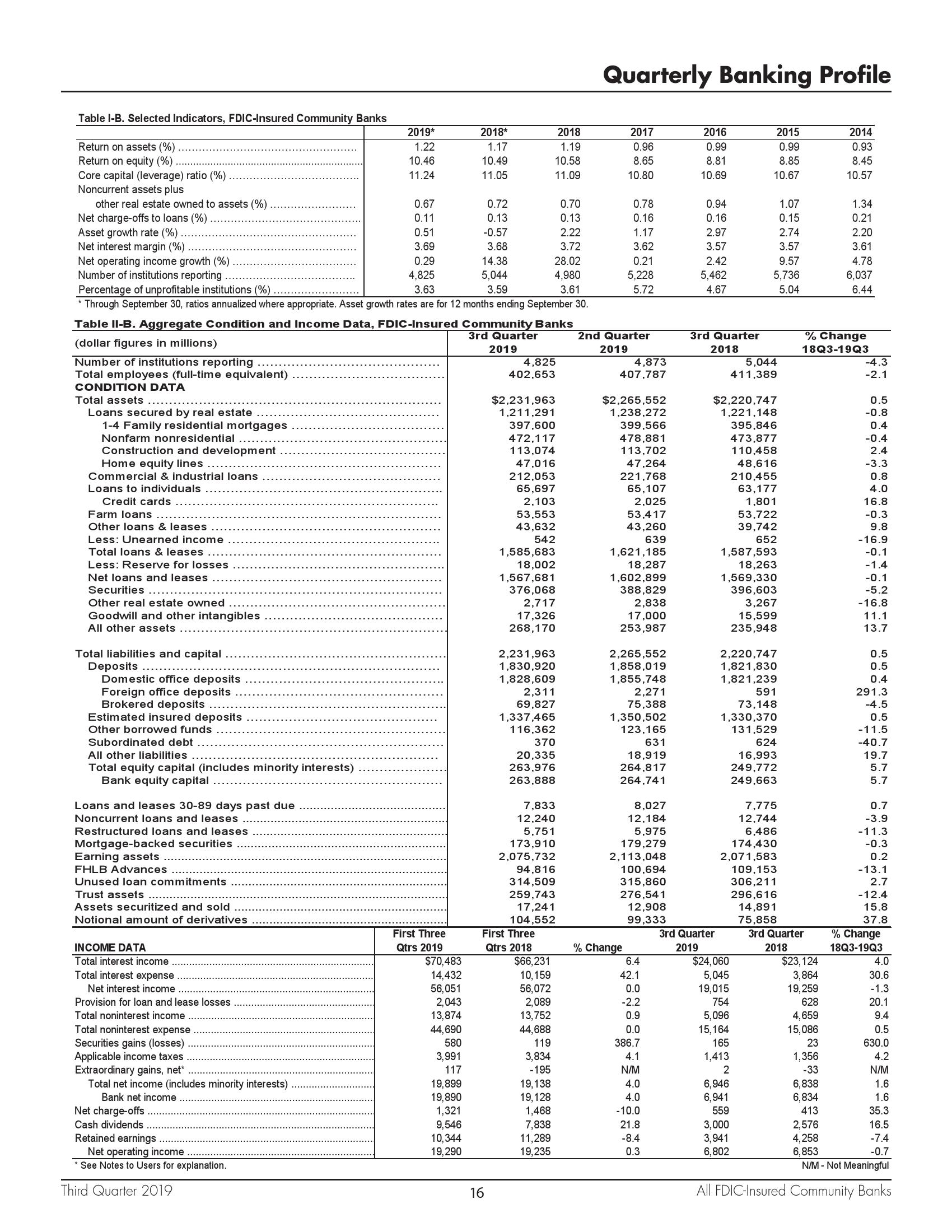 Quarterly Banking Profile

Table I-B. Selected Indicators, FDIC-Insured Community Banks

| | 2019* | 2018* | 2018 | 2017 | 2016 | 2015 | 2014 |
|---|---|---|---|---|---|---|---|
| Return on assets (%) | 1.22 | 1.17 | 1.19 | 0.96 | 0.99 | 0.99 | 0.93 |
| Return on equity (%) | 10.46 | 10.49 | 10.58 | 8.65 | 8.81 | 8.85 | 8.45 |
| Core capital (leverage) ratio (%) | 11.24 | 11.05 | 11.09 | 10.80 | 10.69 | 10.67 | 10.57 |
| Noncurrent assets plus other real estate owned to assets (%) | 0.67 | 0.72 | 0.70 | 0.78 | 0.94 | 1.07 | 1.34 |
| Net charge-offs to loans (%) | 0.11 | 0.13 | 0.13 | 0.16 | 0.16 | 0.15 | 0.21 |
| Asset growth rate (%) | 0.51 | -0.57 | 2.22 | 1.17 | 2.97 | 2.74 | 2.20 |
| Net interest margin (%) | 3.69 | 3.68 | 3.72 | 3.62 | 3.57 | 3.57 | 3.61 |
| Net operating income growth (%) | 0.29 | 14.38 | 28.02 | 0.21 | 2.42 | 9.57 | 4.78 |
| Number of institutions reporting | 4,825 | 5,044 | 4,980 | 5,228 | 5,462 | 5,736 | 6,037 |
| Percentage of unprofitable institutions (%) | 3.63 | 3.59 | 3.61 | 5.72 | 4.67 | 5.04 | 6.44 |

* Through September 30, ratios annualized where appropriate. Asset growth rates are for 12 months ending September 30.

Table II-B. Aggregate Condition and Income Data, FDIC-Insured Community Banks

| (dollar figures in millions) | 3rd Quarter 2019 | 2nd Quarter 2019 | 3rd Quarter 2018 | % Change 18Q3-19Q3 |
|---|---|---|---|---|
| Number of institutions reporting | 4,825 | 4,873 | 5,044 | -4.3 |
| Total employees (full-time equivalent) | 402,653 | 407,787 | 411,389 | -2.1 |
| CONDITION DATA | | | | |
| Total assets | $2,231,963 | $2,265,552 | $2,220,747 | 0.5 |
| Loans secured by real estate | 1,211,291 | 1,238,272 | 1,221,148 | -0.8 |
| 1-4 Family residential mortgages | 397,600 | 399,566 | 395,846 | 0.4 |
| Nonfarm nonresidential | 472,117 | 478,881 | 473,877 | -0.4 |
| Construction and development | 113,074 | 113,702 | 110,458 | 2.4 |
| Home equity lines | 47,016 | 47,264 | 48,616 | -3.3 |
| Commercial & industrial loans | 212,053 | 221,768 | 210,455 | 0.8 |
| Loans to individuals | 65,697 | 65,107 | 63,177 | 4.0 |
| Credit cards | 2,103 | 2,025 | 1,801 | 16.8 |
| Farm loans | 53,553 | 53,417 | 53,722 | -0.3 |
| Other loans & leases | 43,632 | 43,260 | 39,742 | 9.8 |
| Less: Unearned income | 542 | 639 | 652 | -16.9 |
| Total loans & leases | 1,585,683 | 1,621,185 | 1,587,593 | -0.1 |
| Less: Reserve for losses | 18,002 | 18,287 | 18,263 | -1.4 |
| Net loans and leases | 1,567,681 | 1,602,899 | 1,569,330 | -0.1 |
| Securities | 376,068 | 388,829 | 396,603 | -5.2 |
| Other real estate owned | 2,717 | 2,838 | 3,267 | -16.8 |
| Goodwill and other intangibles | 17,326 | 17,000 | 15,599 | 11.1 |
| All other assets | 268,170 | 253,987 | 235,948 | 13.7 |
| Total liabilities and capital | 2,231,963 | 2,265,552 | 2,220,747 | 0.5 |
| Deposits | 1,830,920 | 1,858,019 | 1,821,830 | 0.5 |
| Domestic office deposits | 1,828,609 | 1,855,748 | 1,821,239 | 0.4 |
| Foreign office deposits | 2,311 | 2,271 | 591 | 291.3 |
| Brokered deposits | 69,827 | 75,388 | 73,148 | -4.5 |
| Estimated insured deposits | 1,337,465 | 1,350,502 | 1,330,370 | 0.5 |
| Other borrowed funds | 116,362 | 123,165 | 131,529 | -11.5 |
| Subordinated debt | 370 | 631 | 624 | -40.7 |
| All other liabilities | 20,335 | 18,919 | 16,993 | 19.7 |
| Total equity capital (includes minority interests) | 263,976 | 264,817 | 249,772 | 5.7 |
| Bank equity capital | 263,888 | 264,741 | 249,663 | 5.7 |
| Loans and leases 30-89 days past due | 7,833 | 8,027 | 7,775 | 0.7 |
| Noncurrent loans and leases | 12,240 | 12,184 | 12,744 | -3.9 |
| Restructured loans and leases | 5,751 | 5,975 | 6,486 | -11.3 |
| Mortgage-backed securities | 173,910 | 179,279 | 174,430 | -0.3 |
| Earning assets | 2,075,732 | 2,113,048 | 2,071,583 | 0.2 |
| FHLB Advances | 94,816 | 100,694 | 109,153 | -13.1 |
| Unused loan commitments | 314,509 | 315,860 | 306,211 | 2.7 |
| Trust assets | 259,743 | 276,541 | 296,616 | -12.4 |
| Assets securitized and sold | 17,241 | 12,908 | 14,891 | 15.8 |
| Notional amount of derivatives | 104,552 | 99,333 | 75,858 | 37.8 |

| INCOME DATA | First Three Qtrs 2019 | First Three Qtrs 2018 | % Change | 3rd Quarter 2019 | 3rd Quarter 2018 | % Change 18Q3-19Q3 |
|---|---|---|---|---|---|---|
| Total interest income | $70,483 | $66,231 | 6.4 | $24,060 | $23,124 | 4.0 |
| Total interest expense | 14,432 | 10,159 | 42.1 | 5,045 | 3,864 | 30.6 |
| Net interest income | 56,051 | 56,072 | 0.0 | 19,015 | 19,259 | -1.3 |
| Provision for loan and lease losses | 2,043 | 2,089 | -2.2 | 754 | 628 | 20.1 |
| Total noninterest income | 13,874 | 13,752 | 0.9 | 5,096 | 4,659 | 9.4 |
| Total noninterest expense | 44,690 | 44,688 | 0.0 | 15,164 | 15,086 | 0.5 |
| Securities gains (losses) | 580 | 119 | 386.7 | 165 | 23 | 630.0 |
| Applicable income taxes | 3,991 | 3,834 | 4.1 | 1,413 | 1,356 | 4.2 |
| Extraordinary gains, net* | 117 | -195 | N/M | 2 | -33 | N/M |
| Total net income (includes minority interests) | 19,899 | 19,138 | 4.0 | 6,946 | 6,838 | 1.6 |
| Bank net income | 19,890 | 19,128 | 4.0 | 6,941 | 6,834 | 1.6 |
| Net charge-offs | 1,321 | 1,468 | -10.0 | 559 | 413 | 35.3 |
| Cash dividends | 9,546 | 7,838 | 21.8 | 3,000 | 2,576 | 16.5 |
| Retained earnings | 10,344 | 11,289 | -8.4 | 3,941 | 4,258 | -7.4 |
| Net operating income | 19,290 | 19,235 | 0.3 | 6,802 | 6,853 | -0.7 |

* See Notes to Users for explanation.
N/M - Not Meaningful

Third Quarter 2019
16
All FDIC-Insured Community Banks